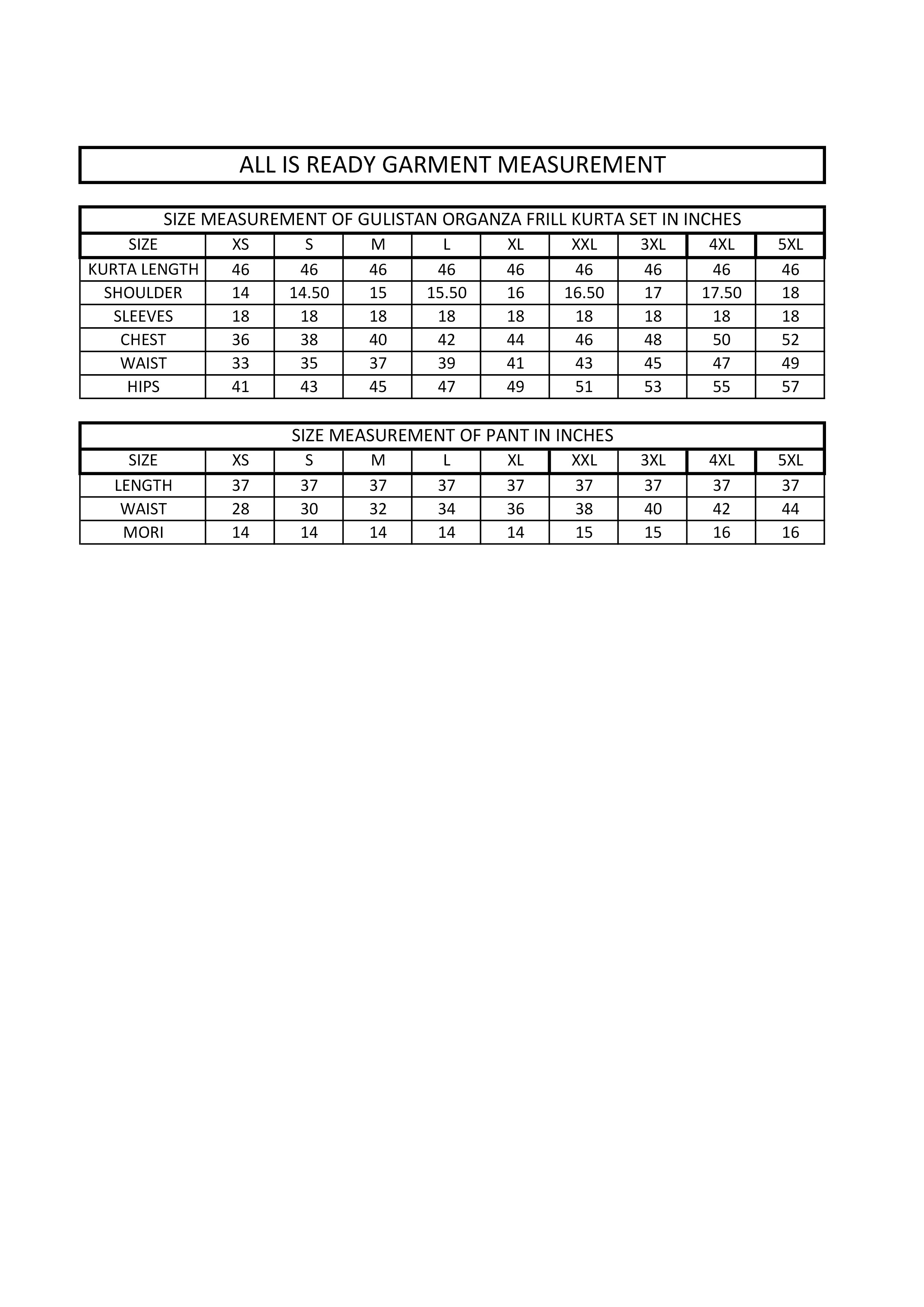 ALL IS READY GARMENT MEASUREMENT

SIZE MEASUREMENT OF GULISTAN ORGANZA FRILL KURTA SET IN INCHES

| SIZE | XS | S | M | L | XL | XXL | 3XL | 4XL | 5XL |
|---|---|---|---|---|---|---|---|---|---|
| KURTA LENGTH | 46 | 46 | 46 | 46 | 46 | 46 | 46 | 46 | 46 |
| SHOULDER | 14 | 14.50 | 15 | 15.50 | 16 | 16.50 | 17 | 17.50 | 18 |
| SLEEVES | 18 | 18 | 18 | 18 | 18 | 18 | 18 | 18 | 18 |
| CHEST | 36 | 38 | 40 | 42 | 44 | 46 | 48 | 50 | 52 |
| WAIST | 33 | 35 | 37 | 39 | 41 | 43 | 45 | 47 | 49 |
| HIPS | 41 | 43 | 45 | 47 | 49 | 51 | 53 | 55 | 57 |

SIZE MEASUREMENT OF PANT IN INCHES

| SIZE | XS | S | M | L | XL | XXL | 3XL | 4XL | 5XL |
|---|---|---|---|---|---|---|---|---|---|
| LENGTH | 37 | 37 | 37 | 37 | 37 | 37 | 37 | 37 | 37 |
| WAIST | 28 | 30 | 32 | 34 | 36 | 38 | 40 | 42 | 44 |
| MORI | 14 | 14 | 14 | 14 | 14 | 15 | 15 | 16 | 16 |